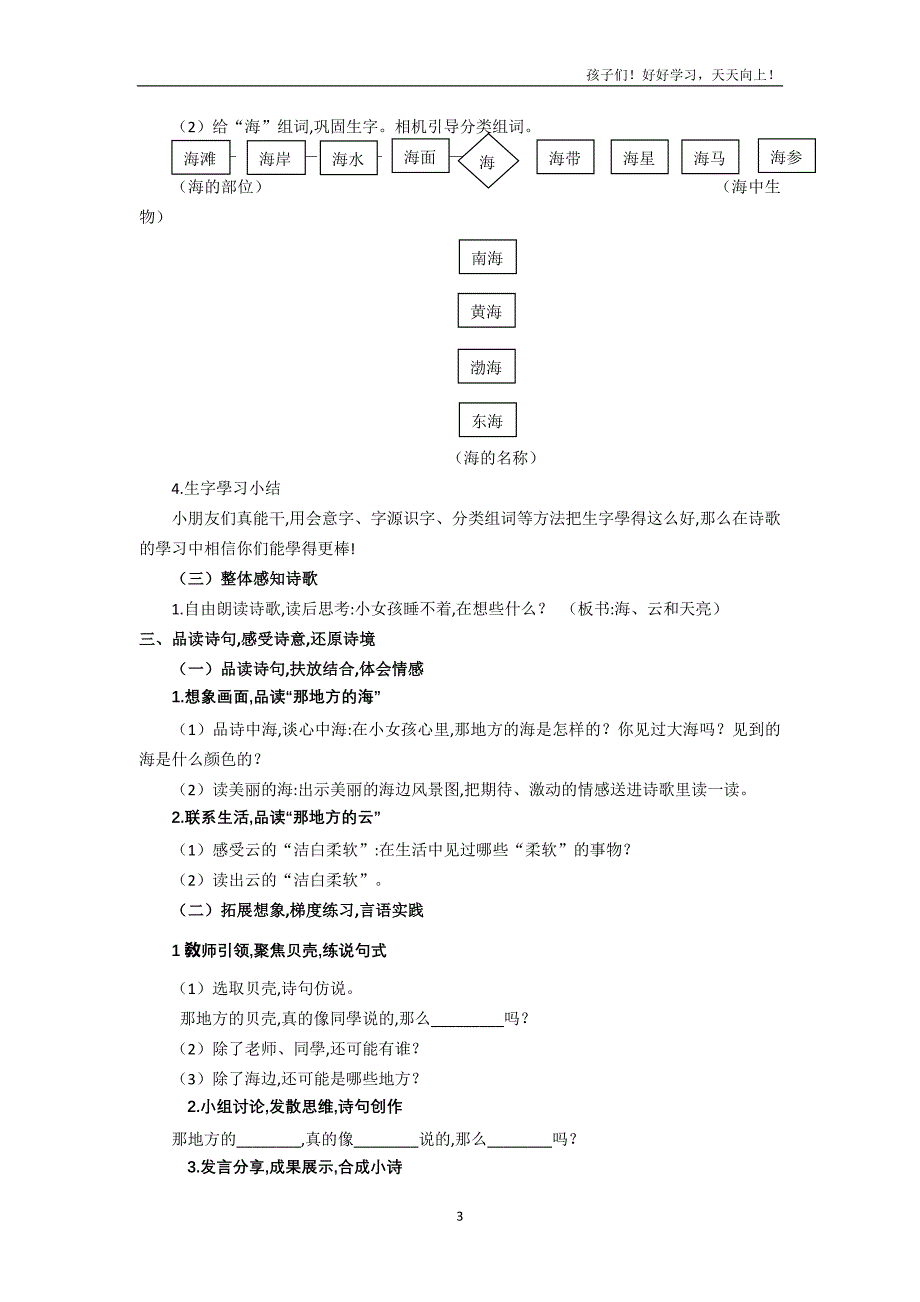 孩子们！好好学习，天天向上！

（2）给“海”组词,巩固生字。相机引导分类组词。

海滩 海岸 海水 海面 海 海带 海星 海马 海参

（海的部位） （海中生物）

南海

黄海

渤海

东海

（海的名称）

4.生字學习小结

小朋友们真能干,用会意字、字源识字、分类组词等方法把生字學得这么好,那么在诗歌的學习中相信你们能學得更棒!

（三）整体感知诗歌

1.自由朗读诗歌,读后思考:小女孩睡不着,在想些什么？ （板书:海、云和天亮）

三、品读诗句,感受诗意,还原诗境

（一）品读诗句,扶放结合,体会情感

1.想象画面,品读“那地方的海”

（1）品诗中海,谈心中海:在小女孩心里,那地方的海是怎样的？你见过大海吗？见到的海是什么颜色的？

（2）读美丽的海:出示美丽的海边风景图,把期待、激动的情感送进诗歌里读一读。

2.联系生活,品读“那地方的云”

（1）感受云的“洁白柔软”:在生活中见过哪些“柔软”的事物？

（2）读出云的“洁白柔软”。

（二）拓展想象,梯度练习,言语实践

1 敎师引领,聚焦贝壳,练说句式

（1）选取贝壳,诗句仿说。

那地方的贝壳,真的像同學说的,那么________吗？

（2）除了老师、同學,还可能有谁？

（3）除了海边,还可能是哪些地方？

2.小组讨论,发散思维,诗句创作

那地方的________,真的像________说的,那么________吗？

3.发言分享,成果展示,合成小诗

3